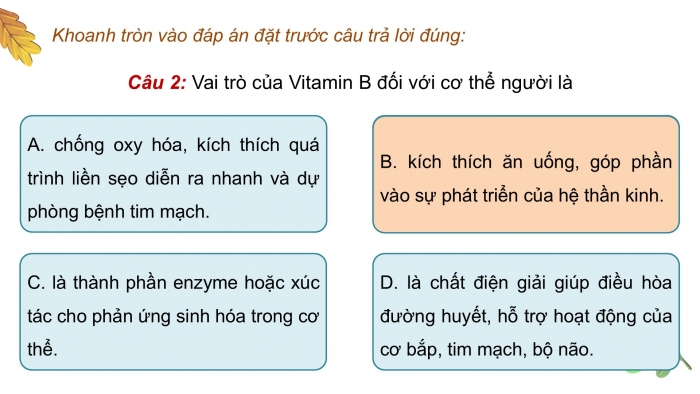 Khoanh tròn vào đáp án đặt trước câu trả lời đúng:

Câu 2: Vai trò của Vitamin B đối với cơ thể người là

A. chống oxy hóa, kích thích quá trình liền sẹo diễn ra nhanh và dự phòng bệnh tim mạch.

B. kích thích ăn uống, góp phần vào sự phát triển của hệ thần kinh.

C. là thành phần enzyme hoặc xúc tác cho phản ứng sinh hóa trong cơ thể.

D. là chất điện giải giúp điều hòa đường huyết, hỗ trợ hoạt động của cơ bắp, tim mạch, bộ não.